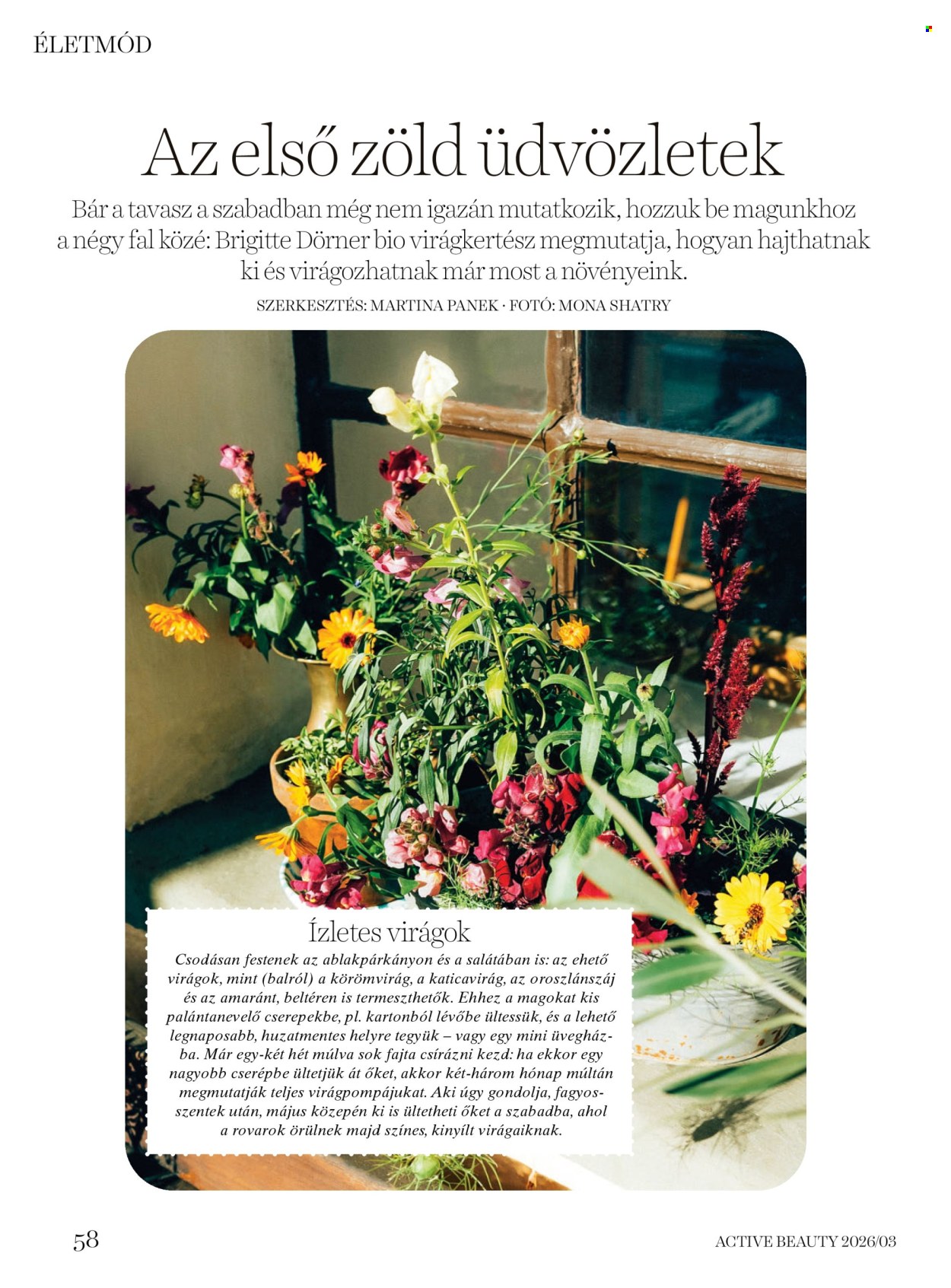 ÉLETMÓD

Az első zöld üdvözletek

Bár a tavasz a szabadban még nem igazán mutatkozik, hozzuk be magunkhoz a négy fal közé: Brigitte Dörner bio virágkertész megmutatja, hogyan hajthatnak ki és virágozhatnak már most a növényeink.

SZERKESZTÉS: MARTINA PANEK · FOTÓ: MONA SHATRY

Ízletes virágok

Csodásan festenek az ablakpárkányon és a salátában is: az ehető virágok, mint (balról) a körömvirág, a katicavirág, az oroszlánszáj és az amaránt, beltéren is termeszthetők. Ehhez a magokat kis palántanevelő cserepekbe, pl. kartonból lévőbe ültessük, és a lehető legnaposabb, huzatmentes helyre tegyük – vagy egy mini üvegházba. Már egy-két hét múlva sok fajta csírázni kezd: ha ekkor egy nagyobb cserépbe ültetjük át őket, akkor két-három hónap múltán megmutatják teljes virágpompájukat. Aki úgy gondolja, fagyosszentek után, május közepén ki is ültetheti őket a szabadba, ahol a rovarok örülnek majd színes, kinyílt virágaiknak.

58

ACTIVE BEAUTY 2026/03